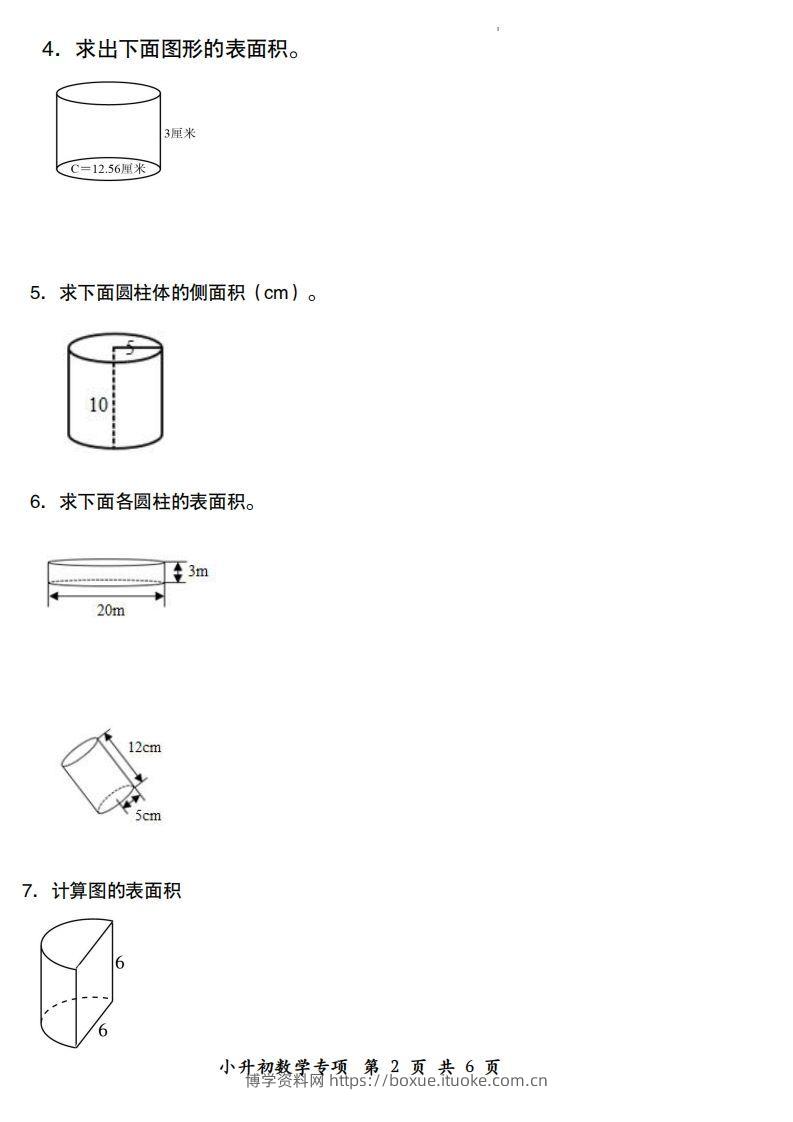 4．求出下面图形的表面积。

3厘米

C＝12.56厘米

5．求下面圆柱体的侧面积（cm）。

5

10

6．求下面各圆柱的表面积。

3m

20m

12cm

5cm

7．计算图的表面积

6

6

小升初数学专项 第 2 页 共 6 页

博学资料网 https://boxue.ituoke.com.cn